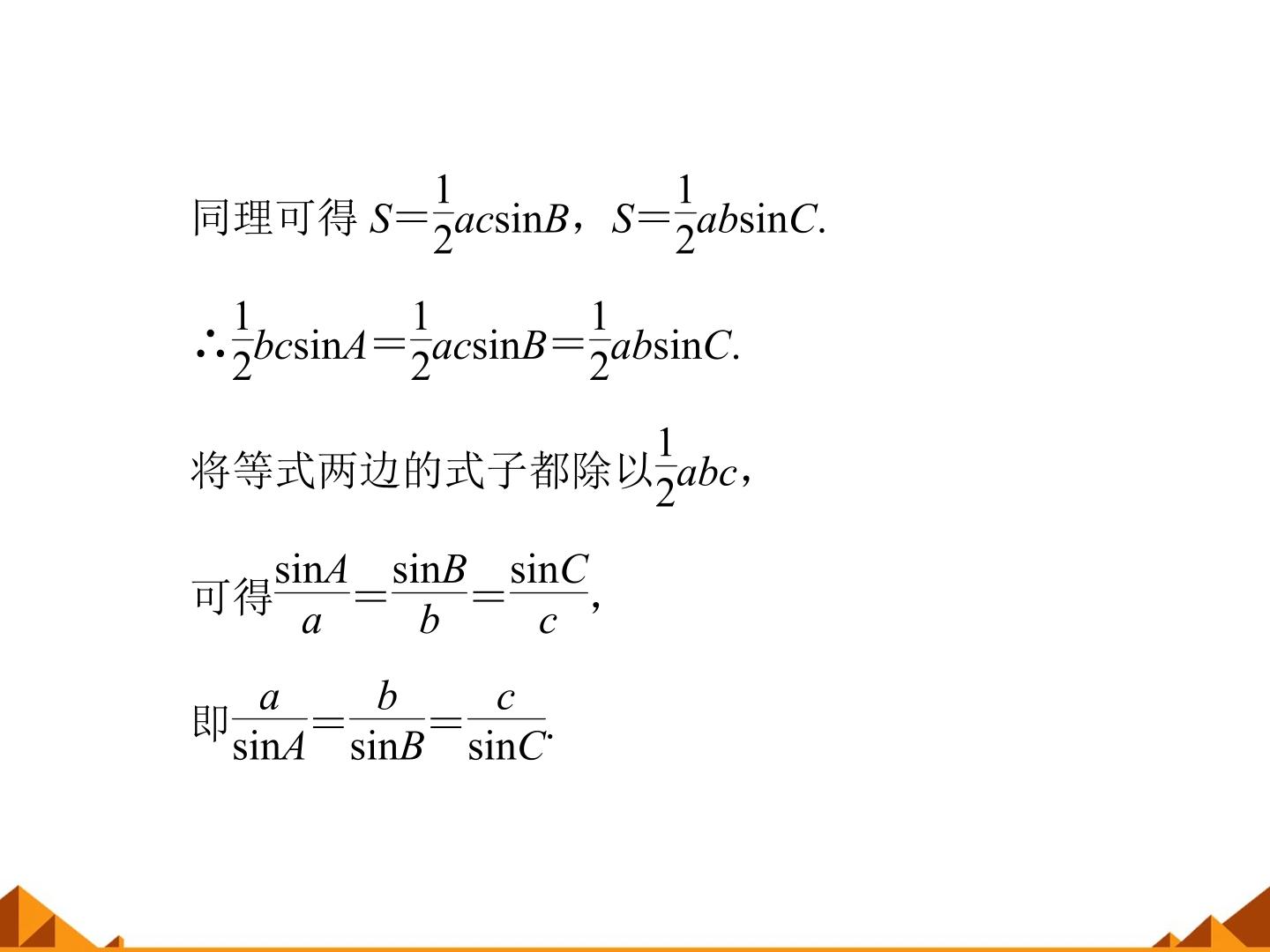 同理可得$S=\frac{1}{2}ac\sin B$，$S=\frac{1}{2}ab\sin C$.

$\therefore \frac{1}{2}bc\sin A=\frac{1}{2}ac\sin B=\frac{1}{2}ab\sin C$.

将等式两边的式子都除以$\frac{1}{2}abc$，

可得$\frac{\sin A}{a}=\frac{\sin B}{b}=\frac{\sin C}{c}$,

即$\frac{a}{\sin A}=\frac{b}{\sin B}=\frac{c}{\sin C}$.